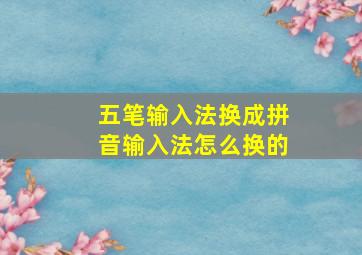 五笔输入法换成拼音输入法怎么换的